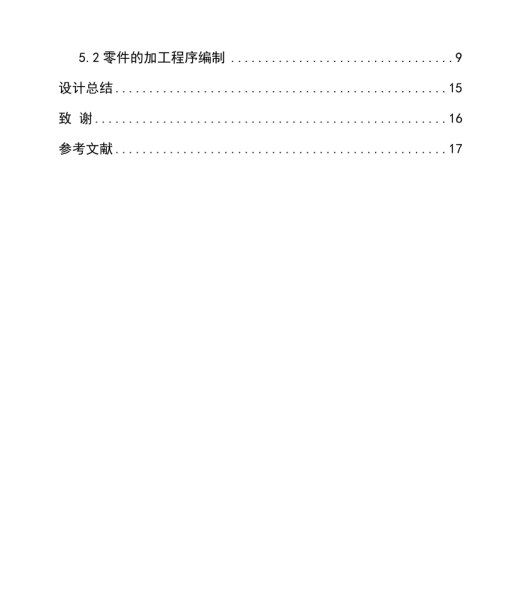 5.2零件的加工程序编制 9

设计总结 15

致 谢 16

参考文献 17